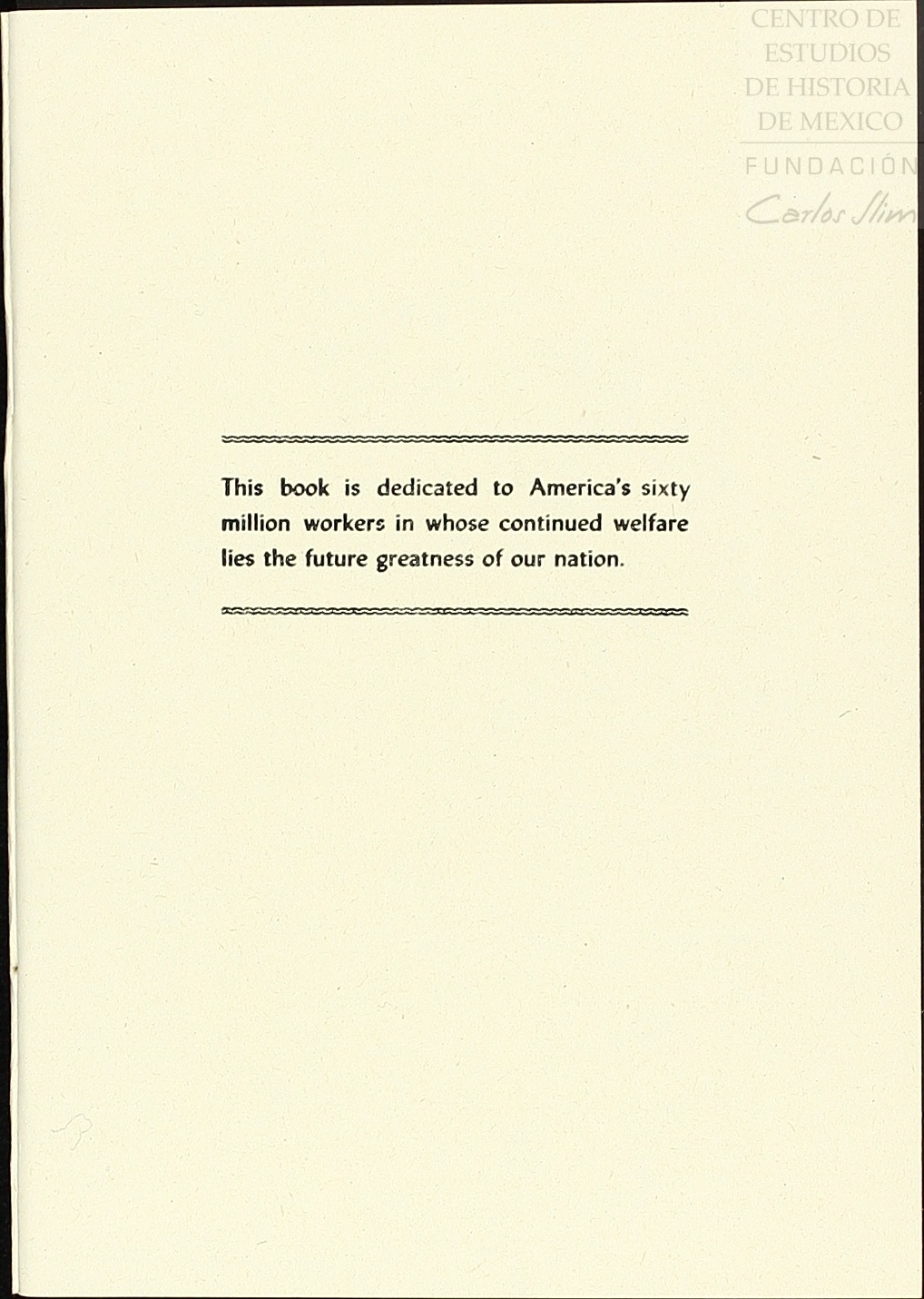 This book is dedicated to America's sixty million workers in whose continued welfare lies the future greatness of our nation.

CENTRO DE
ESTUDIOS
DE HISTORIA
DE MEXICO
FUNDACIÓN
Carlos Slim